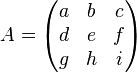 $A = \begin{pmatrix} a & b & c \\ d & e & f \\ g & h & i \end{pmatrix}$